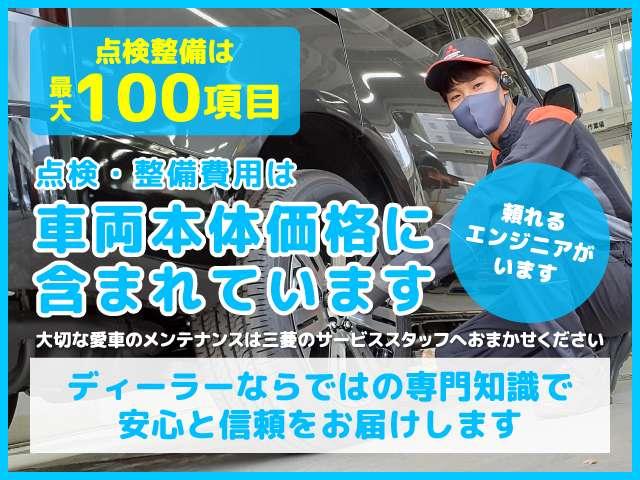 点検整備は
最大100項目

点検・整備費用は
車両本体価格に
含まれています

頼れる
エンジニアが
います

大切な愛車のメンテナンスは三菱のサービススタッフへおまかせください

ディーラーならではの専門知識で
安心と信頼をお届けします